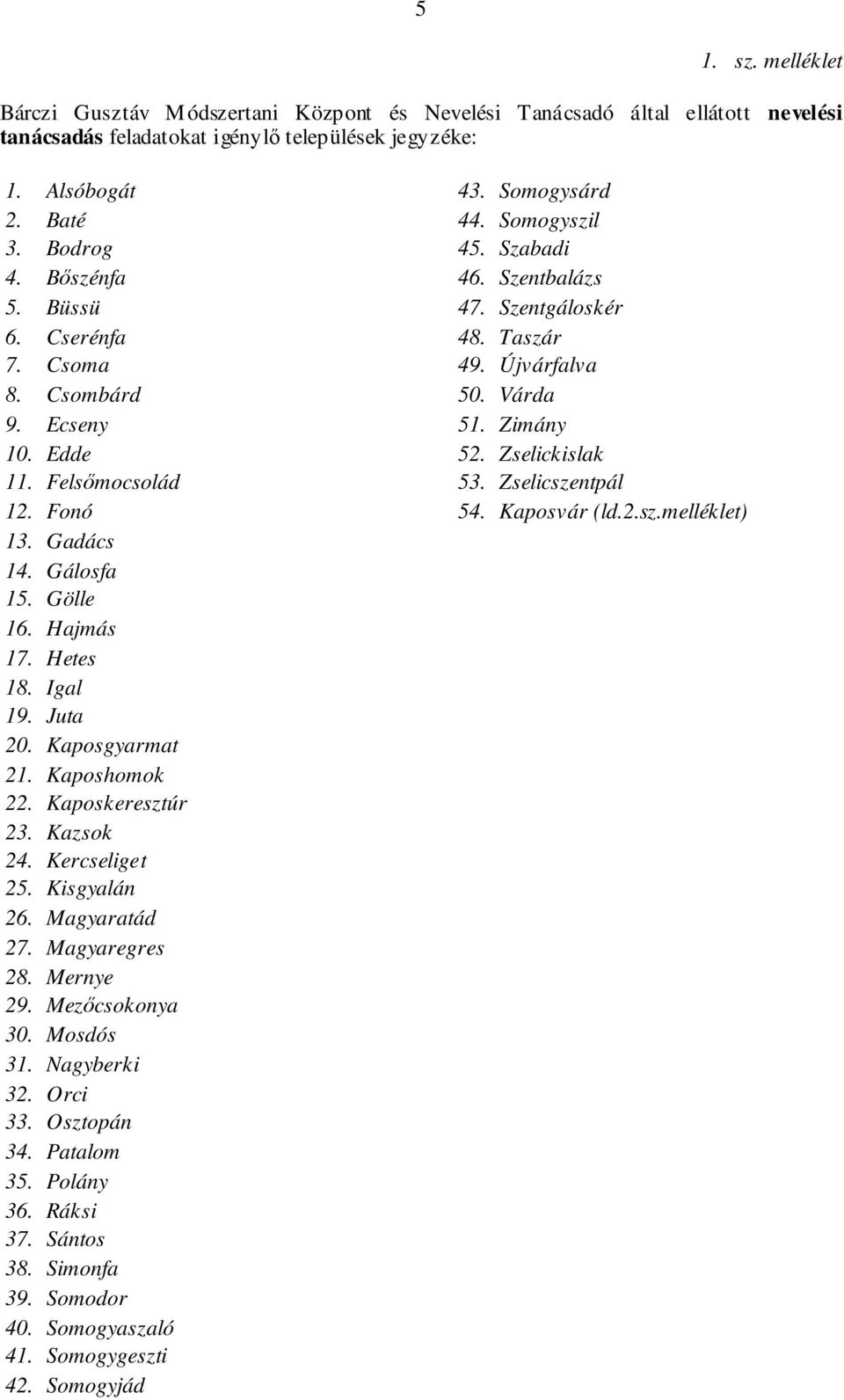 5

1. sz. melléklet

Bárczi Gusztáv Módszertani Központ és Nevelési Tanácsadó által ellátott nevelési tanácsadás feladatokat igénylő települések jegyzéke:

1. Alsóbogát
2. Baté
3. Bodrog
4. Bőszénfa
5. Büssü
6. Cserénfa
7. Csoma
8. Csombárd
9. Ecseny
10. Edde
11. Felsőmocsolád
12. Fonó
13. Gadács
14. Gálosfa
15. Gölle
16. Hajmás
17. Hetes
18. Igal
19. Juta
20. Kaposgyarmat
21. Kaposhomok
22. Kaposkeresztúr
23. Kazsok
24. Kercseliget
25. Kisgyalán
26. Magyaratád
27. Magyaregres
28. Mernye
29. Mezőcsokonya
30. Mosdós
31. Nagyberki
32. Orci
33. Osztopán
34. Patalom
35. Polány
36. Ráksi
37. Sántos
38. Simonfa
39. Somodor
40. Somogyaszaló
41. Somogygeszti
42. Somogyjád
43. Somogysárd
44. Somogyszil
45. Szabadi
46. Szentbalázs
47. Szentgáloskér
48. Taszár
49. Újvárfalva
50. Várda
51. Zimány
52. Zselickislak
53. Zselicszentpál
54. Kaposvár (ld.2.sz.melléklet)